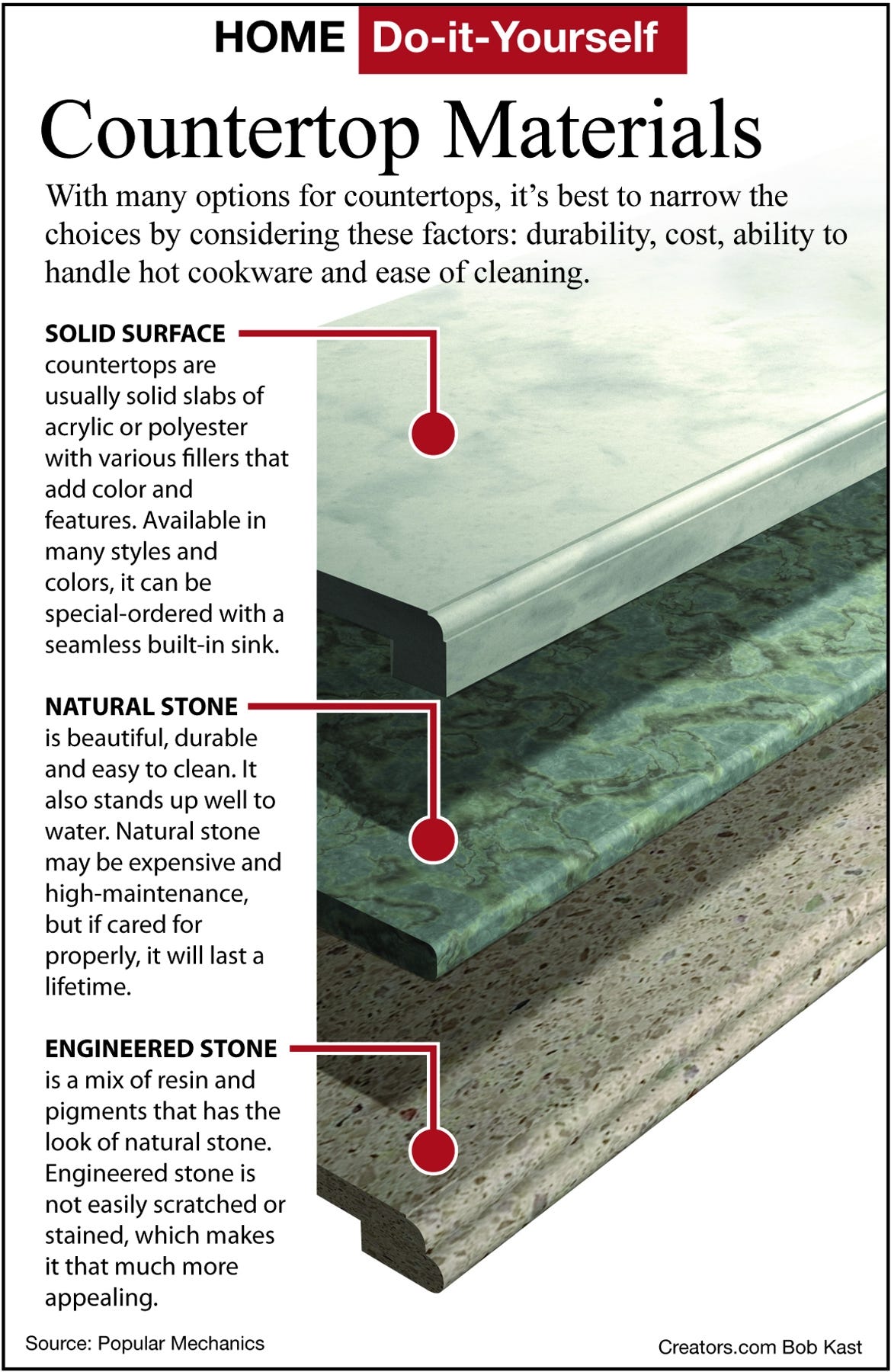 HOME Do-it-Yourself

Countertop Materials

With many options for countertops, it's best to narrow the choices by considering these factors: durability, cost, ability to handle hot cookware and ease of cleaning.

SOLID SURFACE countertops are usually solid slabs of acrylic or polyester with various fillers that add color and features. Available in many styles and colors, it can be special-ordered with a seamless built-in sink.

NATURAL STONE is beautiful, durable and easy to clean. It also stands up well to water. Natural stone may be expensive and high-maintenance, but if cared for properly, it will last a lifetime.

ENGINEERED STONE is a mix of resin and pigments that has the look of natural stone. Engineered stone is not easily scratched or stained, which makes it that much more appealing.

Source: Popular Mechanics

Creators.com Bob Kast